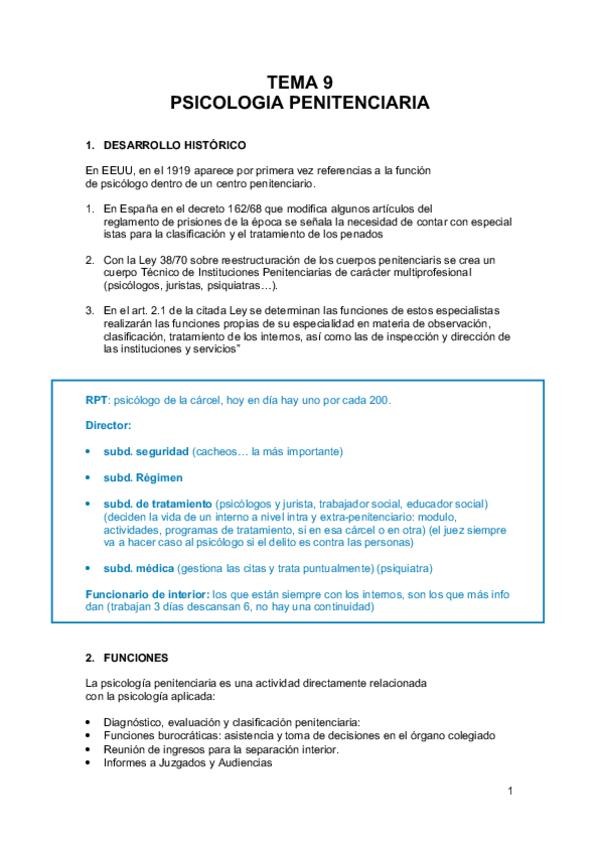 TEMA 9
PSICOLOGIA PENITENCIARIA

1. DESARROLLO HISTÓRICO

En EEUU, en el 1919 aparece por primera vez referencias a la función de psicólogo dentro de un centro penitenciario.

1. En España en el decreto 162/68 que modifica algunos artículos del reglamento de prisiones de la época se señala la necesidad de contar con especial istas para la clasificación y el tratamiento de los penados

2. Con la Ley 38/70 sobre reestructuración de los cuerpos penitenciaris se crea un cuerpo Técnico de Instituciones Penitenciarias de carácter multiprofesional (psicólogos, juristas, psiquiatras…).

3. En el art. 2.1 de la citada Ley se determinan las funciones de estos especialistas realizarán las funciones propias de su especialidad en materia de observación, clasificación, tratamiento de los internos, así como las de inspección y dirección de las instituciones y servicios"

RPT: psicólogo de la cárcel, hoy en día hay uno por cada 200.

Director:

• subd. seguridad (cacheos… la más importante)

• subd. Régimen

• subd. de tratamiento (psicólogos y jurista, trabajador social, educador social) (deciden la vida de un interno a nivel intra y extra-penitenciario: modulo, actividades, programas de tratamiento, si en esa cárcel o en otra) (el juez siempre va a hacer caso al psicólogo si el delito es contra las personas)

• subd. médica (gestiona las citas y trata puntualmente) (psiquiatra)

Funcionario de interior: los que están siempre con los internos, son los que más info dan (trabajan 3 días descansan 6, no hay una continuidad)

2. FUNCIONES

La psicología penitenciaria es una actividad directamente relacionada con la psicología aplicada:

• Diagnóstico, evaluación y clasificación penitenciaria:
• Funciones burocráticas: asistencia y toma de decisiones en el órgano colegiado
• Reunión de ingresos para la separación interior.
• Informes a Juzgados y Audiencias

1